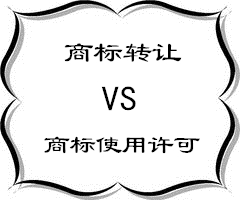 商标转让

VS

商标使用许可